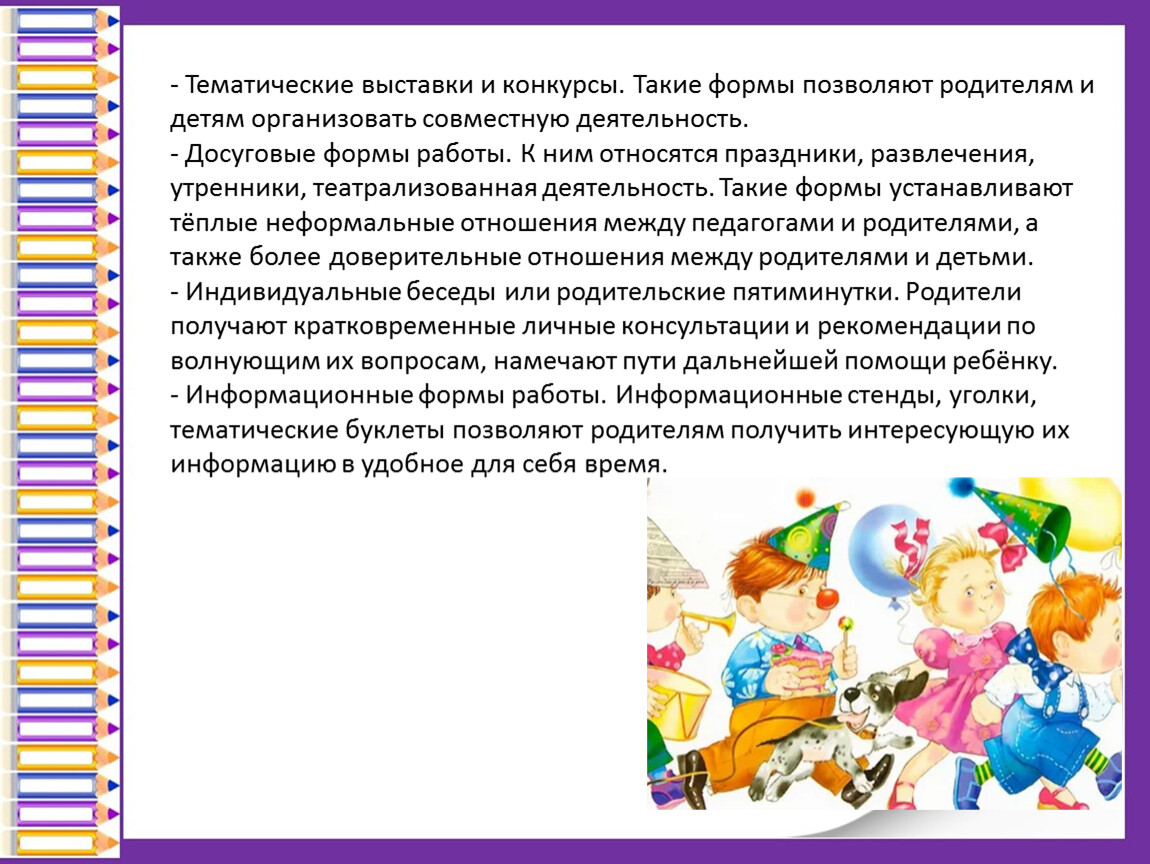 - Тематические выставки и конкурсы. Такие формы позволяют родителям и детям организовать совместную деятельность.

- Досуговые формы работы. К ним относятся праздники, развлечения, утренники, театрализованная деятельность. Такие формы устанавливают тёплые неформальные отношения между педагогами и родителями, а также более доверительные отношения между родителями и детьми.

- Индивидуальные беседы или родительские пятиминутки. Родители получают кратковременные личные консультации и рекомендации по волнующим их вопросам, намечают пути дальнейшей помощи ребёнку.

- Информационные формы работы. Информационные стенды, уголки, тематические буклеты позволяют родителям получить интересующую их информацию в удобное для себя время.